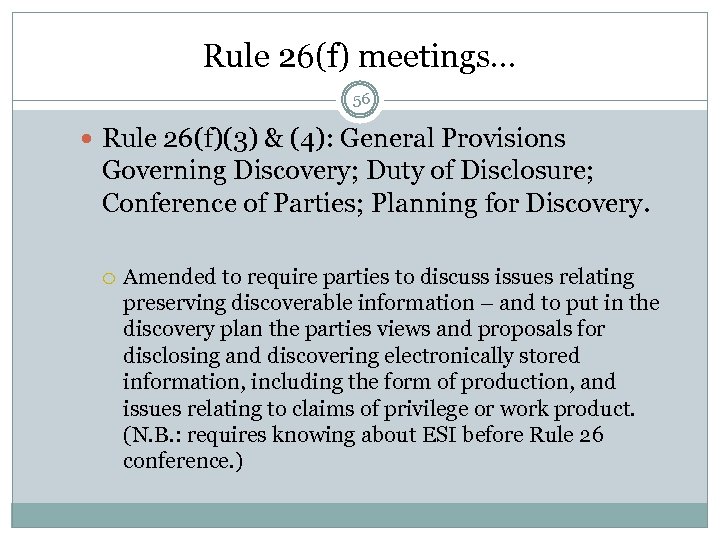 Rule 26(f) meetings…

56

Rule 26(f)(3) & (4): General Provisions Governing Discovery; Duty of Disclosure; Conference of Parties; Planning for Discovery.

Amended to require parties to discuss issues relating preserving discoverable information – and to put in the discovery plan the parties views and proposals for disclosing and discovering electronically stored information, including the form of production, and issues relating to claims of privilege or work product. (N.B.: requires knowing about ESI before Rule 26 conference.)